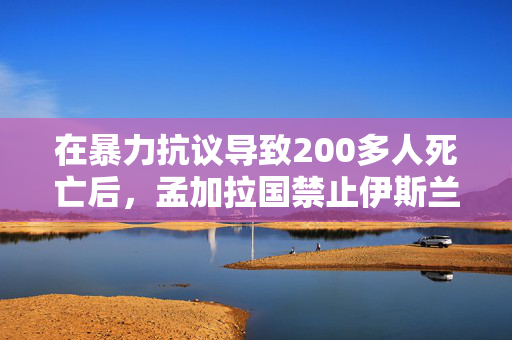 在暴力抗议导致200多人死亡后，孟加拉国禁止伊斯兰